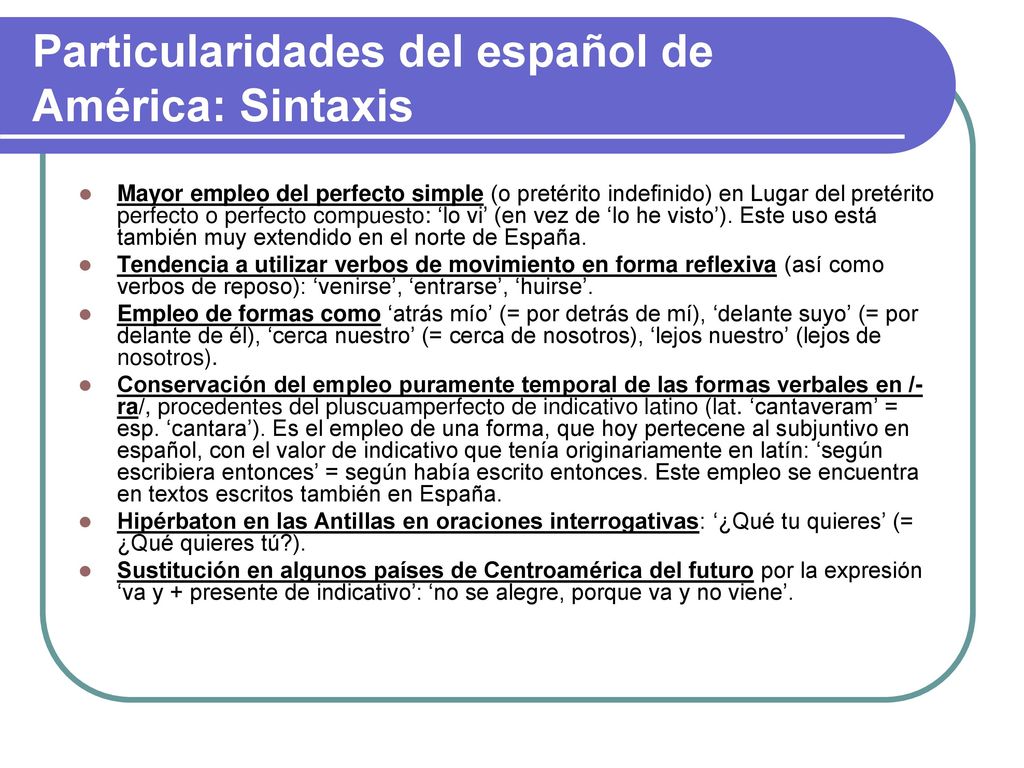 Particularidades del español de América: Sintaxis

- Mayor empleo del perfecto simple (o pretérito indefinido) en Lugar del pretérito perfecto o perfecto compuesto: ‘lo vi’ (en vez de ‘lo he visto’). Este uso está también muy extendido en el norte de España.
- Tendencia a utilizar verbos de movimiento en forma reflexiva (así como verbos de reposo): ‘venirse’, ‘entrarse’, ‘huirse’.
- Empleo de formas como ‘atrás mío’ (= por detrás de mí), ‘delante suyo’ (= por delante de él), ‘cerca nuestro’ (= cerca de nosotros), ‘lejos nuestro’ (lejos de nosotros).
- Conservación del empleo puramente temporal de las formas verbales en /-ra/, procedentes del pluscuamperfecto de indicativo latino (lat. ‘cantaveram’ = esp. ‘cantara’). Es el empleo de una forma, que hoy pertecene al subjuntivo en español, con el valor de indicativo que tenía originariamente en latín: ‘según escribiera entonces’ = según había escrito entonces. Este empleo se encuentra en textos escritos también en España.
- Hipérbaton en las Antillas en oraciones interrogativas: ‘¿Qué tu quieres’ (= ¿Qué quieres tú?).
- Sustitución en algunos países de Centroamérica del futuro por la expresión ‘va y + presente de indicativo’: ‘no se alegre, porque va y no viene’.